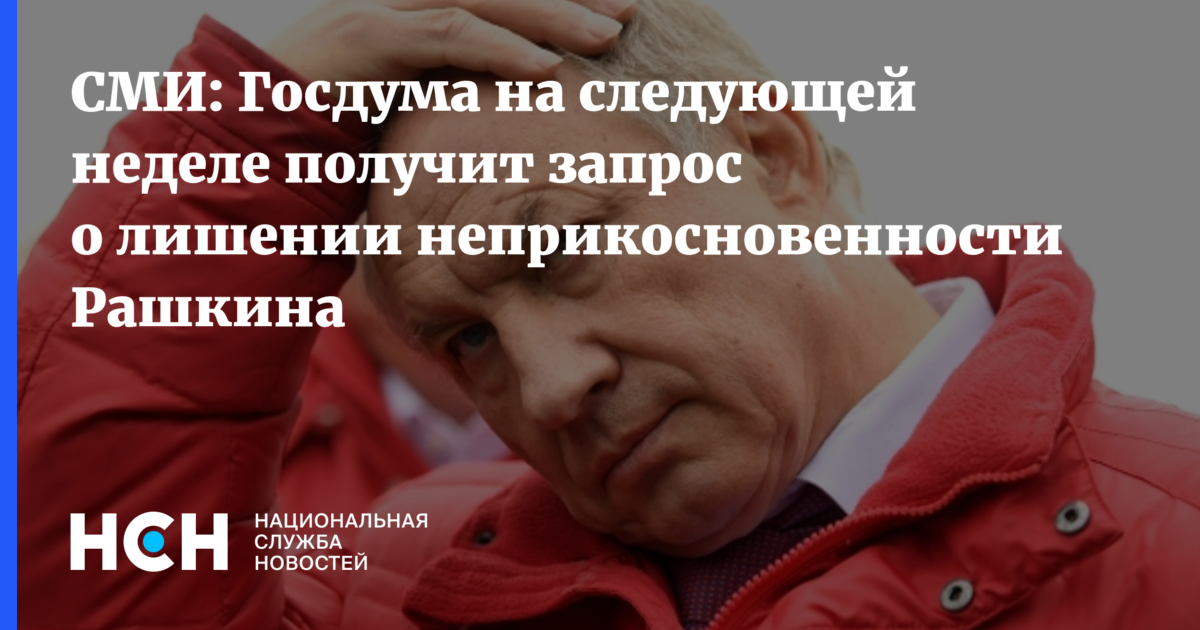 СМИ: Госдума на следующей неделе получит запрос о лишении неприкосновенности Рашкина

НСН НАЦИОНАЛЬНАЯ СЛУЖБА НОВОСТЕЙ